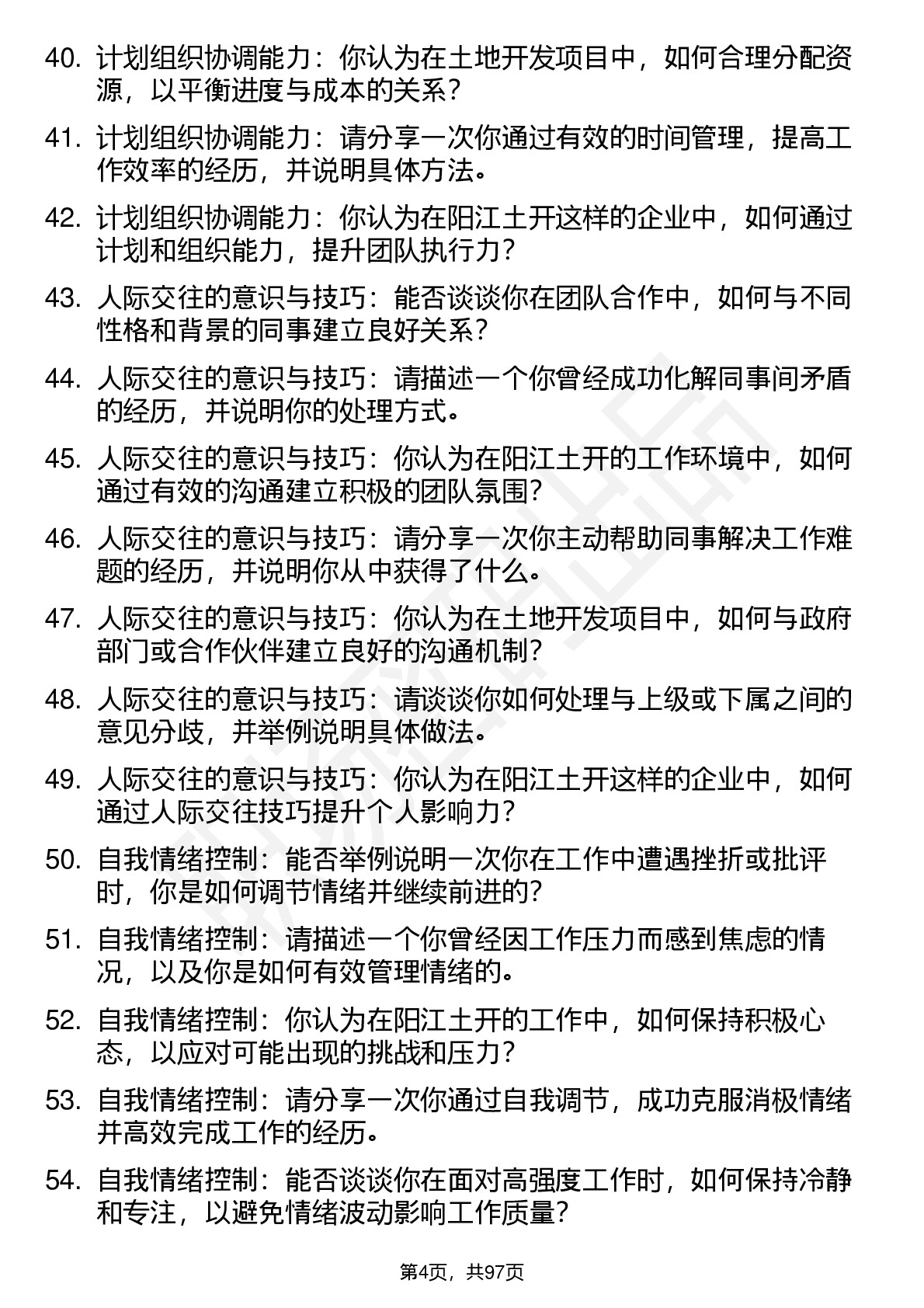 40. 计划组织协调能力：你认为在土地开发项目中，如何合理分配资源，以平衡进度与成本的关系？

41. 计划组织协调能力：请分享一次你通过有效的时间管理，提高工作效率的经历，并说明具体方法。

42. 计划组织协调能力：你认为在阳江土开这样的企业中，如何通过计划和组织能力，提升团队执行力？

43. 人际交往的意识与技巧：能否谈谈你在团队合作中，如何与不同性格和背景的同事建立良好关系？

44. 人际交往的意识与技巧：请描述一个你曾经成功化解同事间矛盾的经历，并说明你的处理方式。

45. 人际交往的意识与技巧：你认为在阳江土开的工作环境中，如何通过有效的沟通建立积极的团队氛围？

46. 人际交往的意识与技巧：请分享一次你主动帮助同事解决工作难题的经历，并说明你从中获得了什么。

47. 人际交往的意识与技巧：你认为在土地开发项目中，如何与政府部门或合作伙伴建立良好的沟通机制？

48. 人际交往的意识与技巧：请谈谈你如何处理与上级或下属之间的意见分歧，并举例说明具体做法。

49. 人际交往的意识与技巧：你认为在阳江土开这样的企业中，如何通过人际交往技巧提升个人影响力？

50. 自我情绪控制：能否举例说明一次你在工作中遭遇挫折或批评时，你是如何调节情绪并继续前进的？

51. 自我情绪控制：请描述一个你曾经因工作压力而感到焦虑的情况，以及你是如何有效管理情绪的。

52. 自我情绪控制：你认为在阳江土开的工作中，如何保持积极心态，以应对可能出现的挑战和压力？

53. 自我情绪控制：请分享一次你通过自我调节，成功克服消极情绪并高效完成工作的经历。

54. 自我情绪控制：能否谈谈你在面对高强度工作时，如何保持冷静和专注，以避免情绪波动影响工作质量？

第4页，共97页